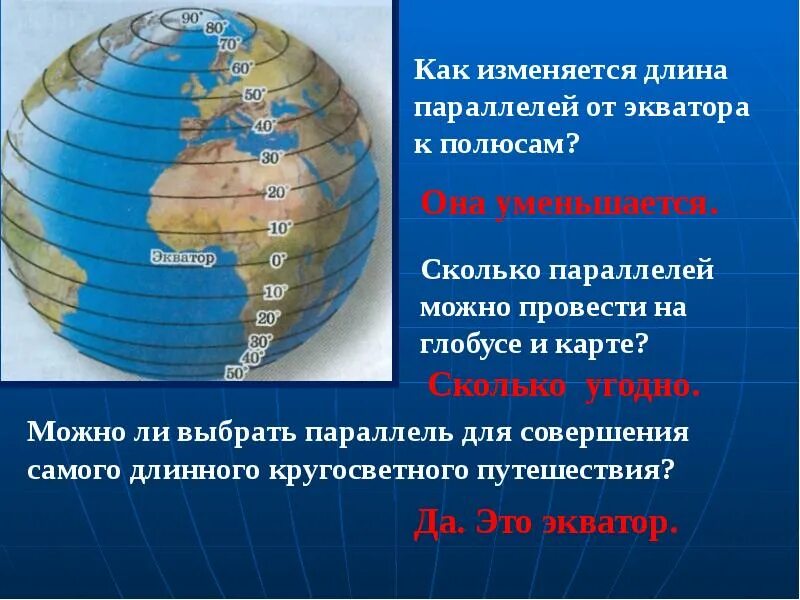 90°
80°
70°
60°
50°
40°
30°
20°
10°
Экватор
0°
10°
20°
30°
40°
50°

Как изменяется длина параллелей от экватора к полюсам?

Она уменьшается.

Сколько параллелей можно провести на глобусе и карте?

Сколько угодно.

Можно ли выбрать параллель для совершения самого длинного кругосветного путешествия?

Да. Это экватор.